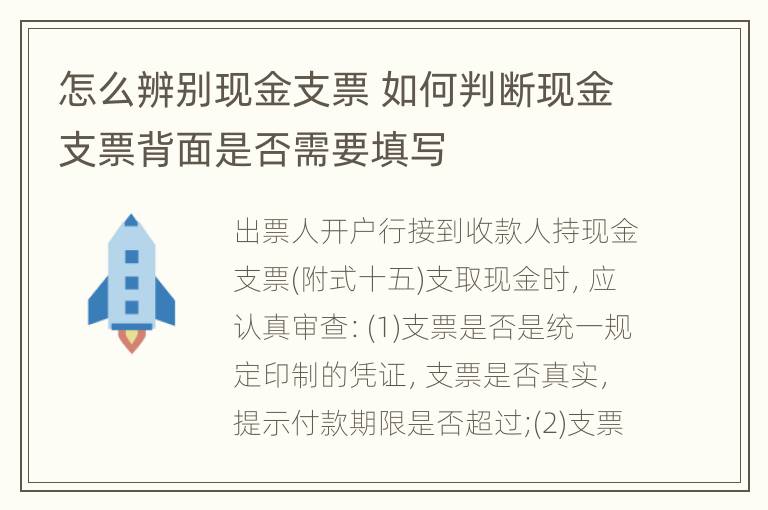 怎么辨别现金支票 如何判断现金支票背面是否需要填写

出票人开户行接到收款人持现金支票(附式十五)支取现金时, 应认真审查: (1)支票是否是统一规定印制的凭证, 支票是否真实, 提示付款期限是否超过;(2)支票